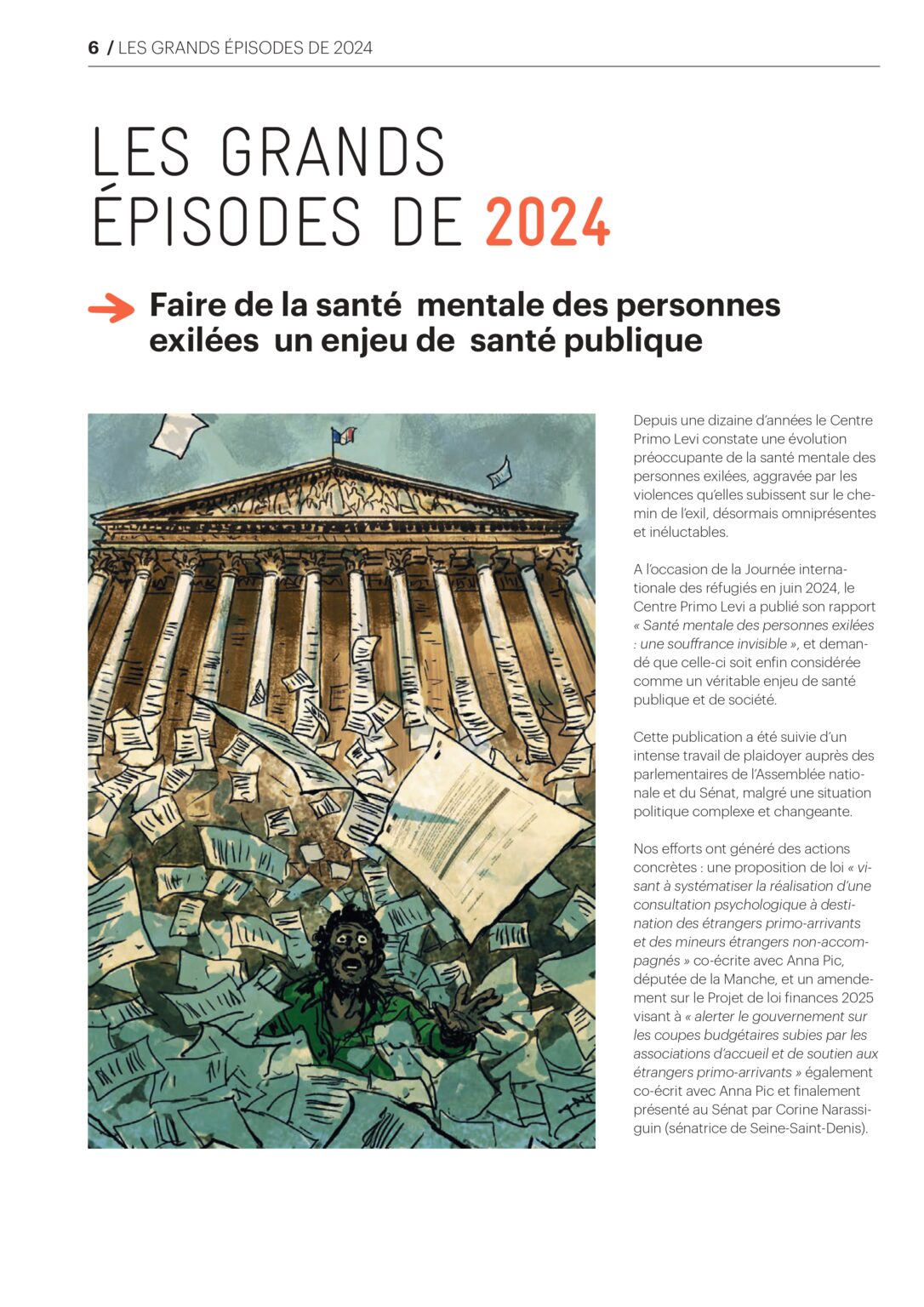 6 / LES GRANDS ÉPISODES DE 2024

LES GRANDS ÉPISODES DE 2024

Faire de la santé mentale des personnes exilées un enjeu de santé publique

Depuis une dizaine d'années le Centre Primo Levi constate une évolution préoccupante de la santé mentale des personnes exilées, aggravée par les violences qu'elles subissent sur le chemin de l'exil, désormais omniprésentes et inéluctables.

A l'occasion de la Journée internationale des réfugiés en juin 2024, le Centre Primo Levi a publié son rapport « Santé mentale des personnes exilées : une souffrance invisible », et demandé que celle-ci soit enfin considérée comme un véritable enjeu de santé publique et de société.

Cette publication a été suivie d'un intense travail de plaidoyer auprès des parlementaires de l'Assemblée nationale et du Sénat, malgré une situation politique complexe et changeante.

Nos efforts ont généré des actions concrètes : une proposition de loi « visant à systématiser la réalisation d'une consultation psychologique à destination des étrangers primo-arrivants et des mineurs étrangers non-accompagnés » co-écrite avec Anna Pic, députée de la Manche, et un amendement sur le Projet de loi finances 2025 visant à « alerter le gouvernement sur les coupes budgétaires subies par les associations d'accueil et de soutien aux étrangers primo-arrivants » également co-écrit avec Anna Pic et finalement présenté au Sénat par Corine Narassiguin (sénatrice de Seine-Saint-Denis).